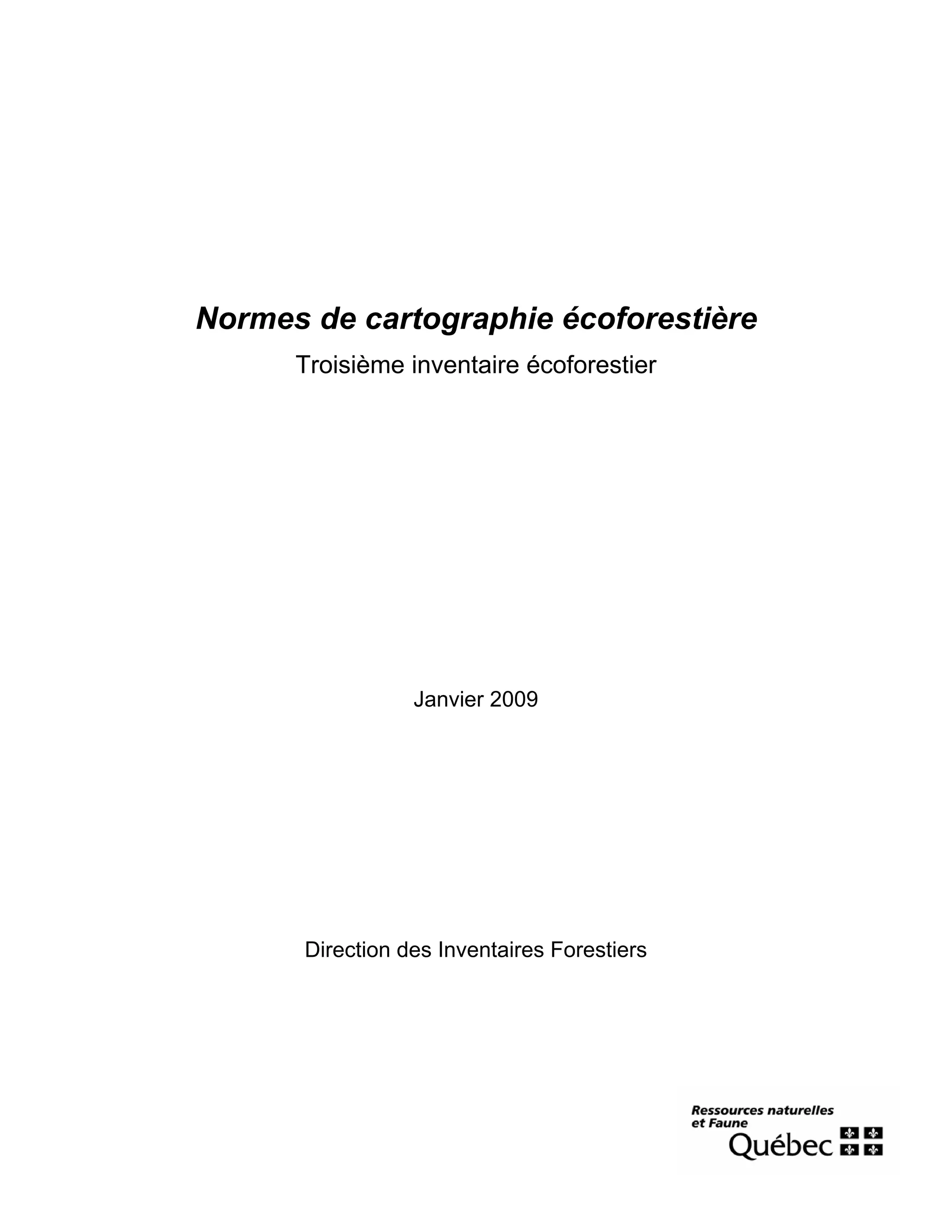 Normes de cartographie écoforestière

Troisième inventaire écoforestier

Janvier 2009

Direction des Inventaires Forestiers

Ressources naturelles et Faune

Québec